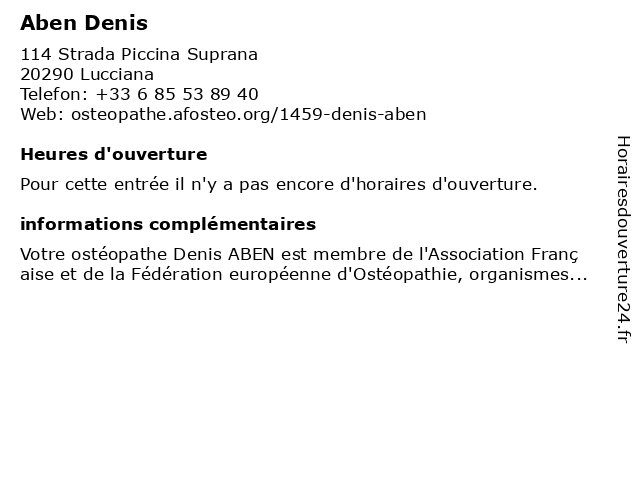 Aben Denis

114 Strada Piccina Suprana
20290 Lucciana
Telefon: +33 6 85 53 89 40
Web: osteopathe.afosteo.org/1459-denis-aben

Heures d'ouverture

Pour cette entrée il n'y a pas encore d'horaires d'ouverture.

informations complémentaires

Votre ostéopathe Denis ABEN est membre de l'Association Franç aise et de la Fédération européenne d'Ostéopathie, organismes...

Horairesdouverture24.fr